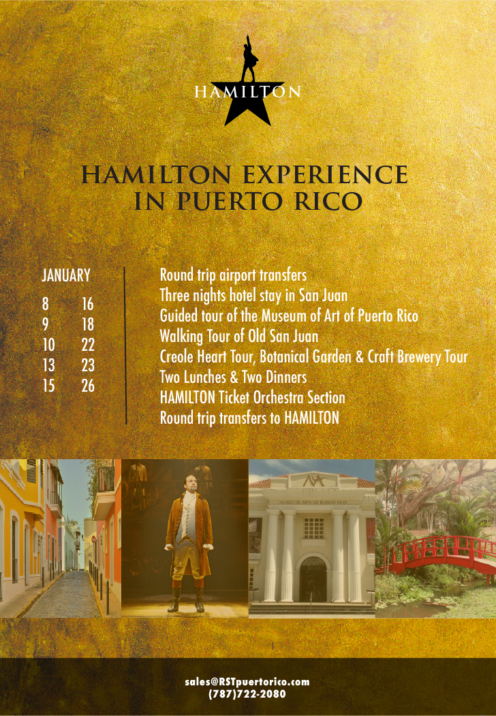 HAMILTON

HAMILTON EXPERIENCE
IN PUERTO RICO

JANUARY
8 16
9 18
10 22
13 23
15 26

Round trip airport transfers
Three nights hotel stay in San Juan
Guided tour of the Museum of Art of Puerto Rico
Walking Tour of Old San Juan
Creole Heart Tour, Botanical Garden & Craft Brewery Tour
Two Lunches & Two Dinners
HAMILTON Ticket Orchestra Section
Round trip transfers to HAMILTON

sales@RSTpuertorico.com
(787)722-2080